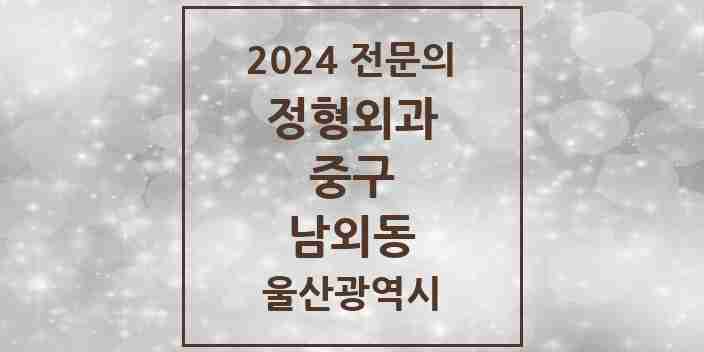 2024 전문의
정형외과
중구
남외동
울산광역시